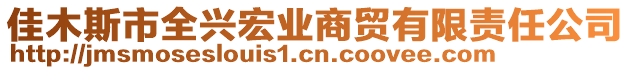 佳木斯市全兴宏业商贸有限责任公司
http://jmsmoseslouis1.cn.coovee.com